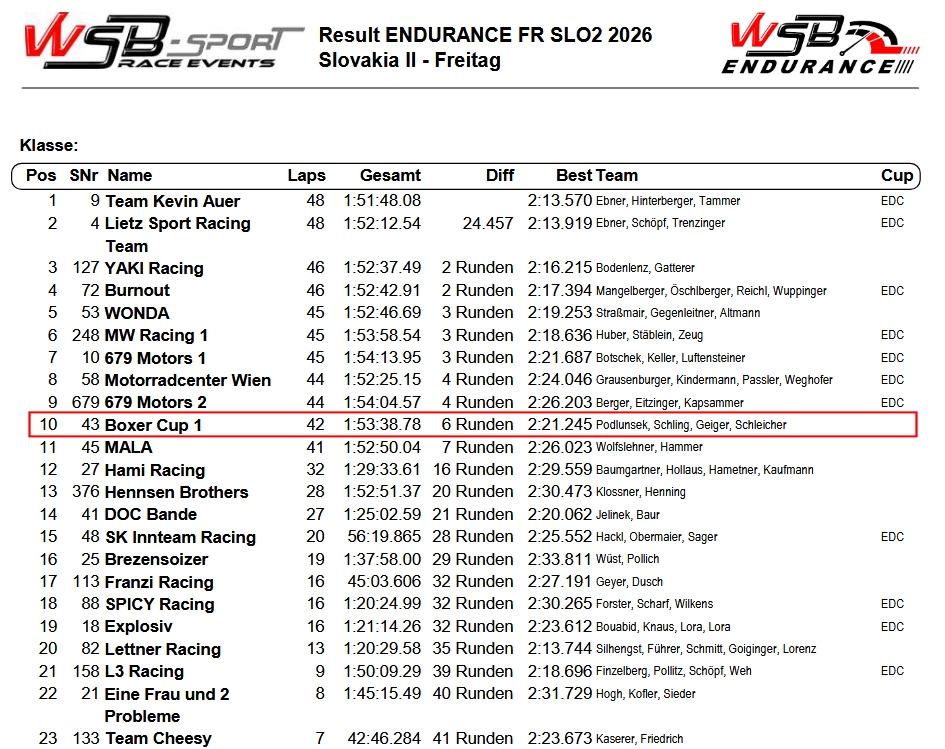 WSB-SPORT RACE EVENTS

Result ENDURANCE FR SLO2 2026
Slovakia II - Freitag

WSB ENDURANCE

Klasse:

| Pos | SNr | Name | Laps | Gesamt | Diff | Best | Team | Cup |
|---|---|---|---|---|---|---|---|---|
| 1 | 9 | Team Kevin Auer | 48 | 1:51:48.08 | | 2:13.570 | Ebner, Hinterberger, Tammer | EDC |
| 2 | 4 | Lietz Sport Racing Team | 48 | 1:52:12.54 | 24.457 | 2:13.919 | Ebner, Schöpf, Trenzinger | EDC |
| 3 | 127 | YAKI Racing | 46 | 1:52:37.49 | 2 Runden | 2:16.215 | Bodenlenz, Gatterer | |
| 4 | 72 | Burnout | 46 | 1:52:42.91 | 2 Runden | 2:17.394 | Mangelberger, Öschlberger, Reichl, Wuppinger | EDC |
| 5 | 53 | WONDA | 45 | 1:52:46.69 | 3 Runden | 2:19.253 | Straßmair, Gegenleitner, Altmann | |
| 6 | 248 | MW Racing 1 | 45 | 1:53:58.54 | 3 Runden | 2:18.636 | Huber, Stäblein, Zeug | EDC |
| 7 | 10 | 679 Motors 1 | 45 | 1:54:13.95 | 3 Runden | 2:21.687 | Botschek, Keller, Luftensteiner | EDC |
| 8 | 58 | Motorradcenter Wien | 44 | 1:52:25.15 | 4 Runden | 2:24.046 | Grausenburger, Kindermann, Passler, Weghofer | EDC |
| 9 | 679 | 679 Motors 2 | 44 | 1:54:04.57 | 4 Runden | 2:26.203 | Berger, Eitzinger, Kapsammer | EDC |
| 10 | 43 | Boxer Cup 1 | 42 | 1:53:38.78 | 6 Runden | 2:21.245 | Podlunsek, Schling, Geiger, Schleicher | |
| 11 | 45 | MALA | 41 | 1:52:50.04 | 7 Runden | 2:26.023 | Wolfslehner, Hammer | |
| 12 | 27 | Hami Racing | 32 | 1:29:33.61 | 16 Runden | 2:29.559 | Baumgartner, Hollaus, Hametner, Kaufmann | |
| 13 | 376 | Hennsen Brothers | 28 | 1:52:51.37 | 20 Runden | 2:30.473 | Klossner, Henning | |
| 14 | 41 | DOC Bande | 27 | 1:25:02.59 | 21 Runden | 2:20.062 | Jelinek, Baur | |
| 15 | 48 | SK Innteam Racing | 20 | 56:19.865 | 28 Runden | 2:25.552 | Hackl, Obermaier, Sager | EDC |
| 16 | 25 | Brezensoizer | 19 | 1:37:58.00 | 29 Runden | 2:33.811 | Wüst, Pollich | |
| 17 | 113 | Franzi Racing | 16 | 45:03.606 | 32 Runden | 2:27.191 | Geyer, Dusch | |
| 18 | 88 | SPICY Racing | 16 | 1:20:24.99 | 32 Runden | 2:30.265 | Forster, Scharf, Wilkens | EDC |
| 19 | 18 | Explosiv | 16 | 1:21:14.26 | 32 Runden | 2:23.612 | Bouabid, Knaus, Lora, Lora | EDC |
| 20 | 82 | Lettner Racing | 13 | 1:20:29.58 | 35 Runden | 2:13.744 | Silhengst, Führer, Schmitt, Goiginger, Lorenz | |
| 21 | 158 | L3 Racing | 9 | 1:50:09.29 | 39 Runden | 2:18.696 | Finzelberg, Pollitz, Schöpf, Weh | EDC |
| 22 | 21 | Eine Frau und 2 Probleme | 8 | 1:45:15.49 | 40 Runden | 2:31.729 | Hogh, Kofler, Sieder | |
| 23 | 133 | Team Cheesy | 7 | 42:46.284 | 41 Runden | 2:23.673 | Kaserer, Friedrich | |